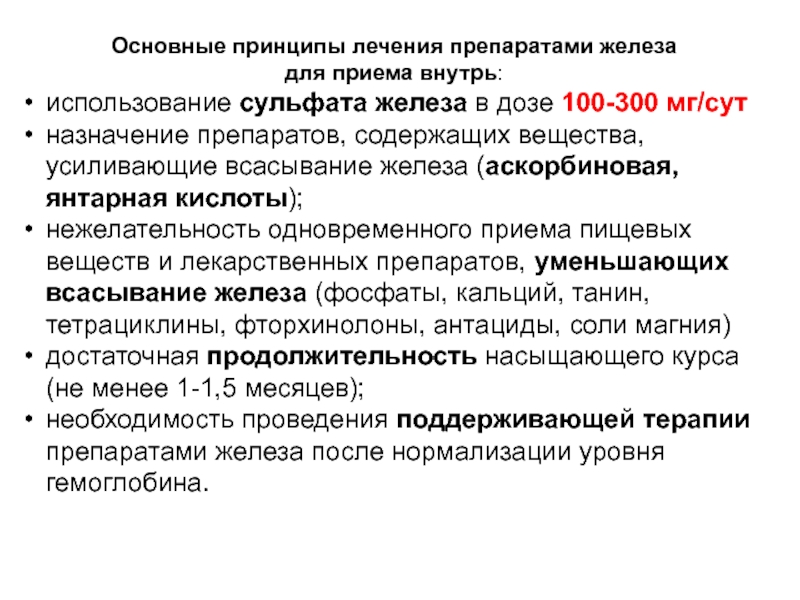 Основные принципы лечения препаратами железа для приема внутрь:

• использование сульфата железа в дозе 100-300 мг/сут
• назначение препаратов, содержащих вещества, усиливающие всасывание железа (аскорбиновая, янтарная кислоты);
• нежелательность одновременного приема пищевых веществ и лекарственных препаратов, уменьшающих всасывание железа (фосфаты, кальций, танин, тетрациклины, фторхинолоны, антациды, соли магния)
• достаточная продолжительность насыщающего курса (не менее 1-1,5 месяцев);
• необходимость проведения поддерживающей терапии препаратами железа после нормализации уровня гемоглобина.